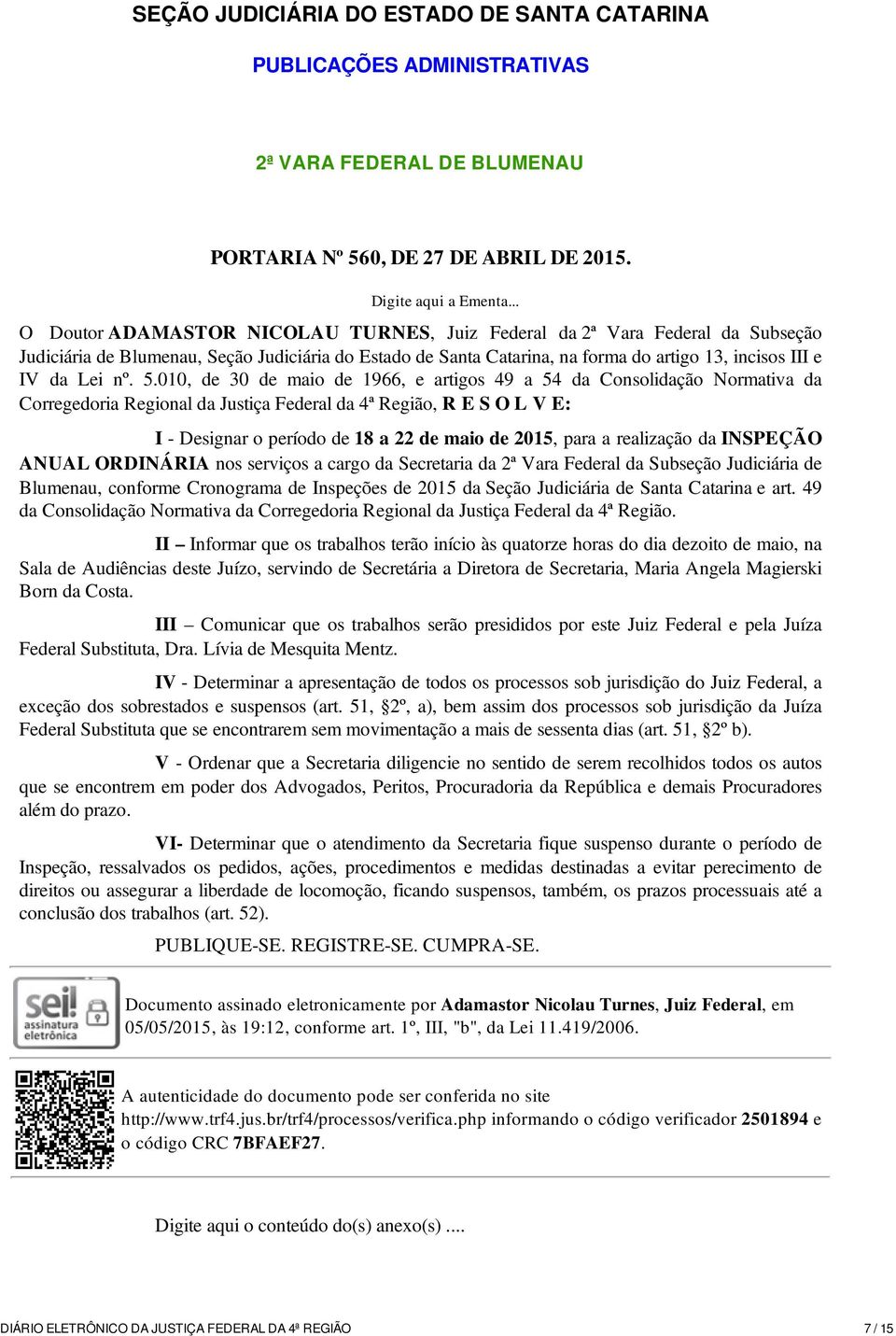 SEÇÃO JUDICIÁRIA DO ESTADO DE SANTA CATARINA

PUBLICAÇÕES ADMINISTRATIVAS

2ª VARA FEDERAL DE BLUMENAU

PORTARIA Nº 560, DE 27 DE ABRIL DE 2015.

Digite aqui a Ementa...

O Doutor ADAMASTOR NICOLAU TURNES, Juiz Federal da 2ª Vara Federal da Subseção Judiciária de Blumenau, Seção Judiciária do Estado de Santa Catarina, na forma do artigo 13, incisos III e IV da Lei nº. 5.010, de 30 de maio de 1966, e artigos 49 a 54 da Consolidação Normativa da Corregedoria Regional da Justiça Federal da 4ª Região, R E S O L V E:

I - Designar o período de 18 a 22 de maio de 2015, para a realização da INSPEÇÃO ANUAL ORDINÁRIA nos serviços a cargo da Secretaria da 2ª Vara Federal da Subseção Judiciária de Blumenau, conforme Cronograma de Inspeções de 2015 da Seção Judiciária de Santa Catarina e art. 49 da Consolidação Normativa da Corregedoria Regional da Justiça Federal da 4ª Região.

II – Informar que os trabalhos terão início às quatorze horas do dia dezoito de maio, na Sala de Audiências deste Juízo, servindo de Secretária a Diretora de Secretaria, Maria Angela Magierski Born da Costa.

III – Comunicar que os trabalhos serão presididos por este Juiz Federal e pela Juíza Federal Substituta, Dra. Lívia de Mesquita Mentz.

IV - Determinar a apresentação de todos os processos sob jurisdição do Juiz Federal, a exceção dos sobrestados e suspensos (art. 51, §2º, a), bem assim dos processos sob jurisdição da Juíza Federal Substituta que se encontrarem sem movimentação a mais de sessenta dias (art. 51, §2º b).

V - Ordenar que a Secretaria diligencie no sentido de serem recolhidos todos os autos que se encontrem em poder dos Advogados, Peritos, Procuradoria da República e demais Procuradores além do prazo.

VI- Determinar que o atendimento da Secretaria fique suspenso durante o período de Inspeção, ressalvados os pedidos, ações, procedimentos e medidas destinadas a evitar perecimento de direitos ou assegurar a liberdade de locomoção, ficando suspensos, também, os prazos processuais até a conclusão dos trabalhos (art. 52).

PUBLIQUE-SE. REGISTRE-SE. CUMPRA-SE.

sei! assinatura eletrônica

Documento assinado eletronicamente por Adamastor Nicolau Turnes, Juiz Federal, em 05/05/2015, às 19:12, conforme art. 1º, III, "b", da Lei 11.419/2006.

A autenticidade do documento pode ser conferida no site http://www.trf4.jus.br/trf4/processos/verifica.php informando o código verificador 2501894 e o código CRC 7BFAEF27.

Digite aqui o conteúdo do(s) anexo(s) ....

DIÁRIO ELETRÔNICO DA JUSTIÇA FEDERAL DA 4ª REGIÃO

7 / 15